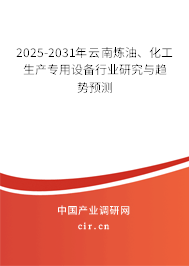 2025-2031年云南炼油、化工生产专用设备行业研究与趋势预测

中国产业调研网

cir.cn